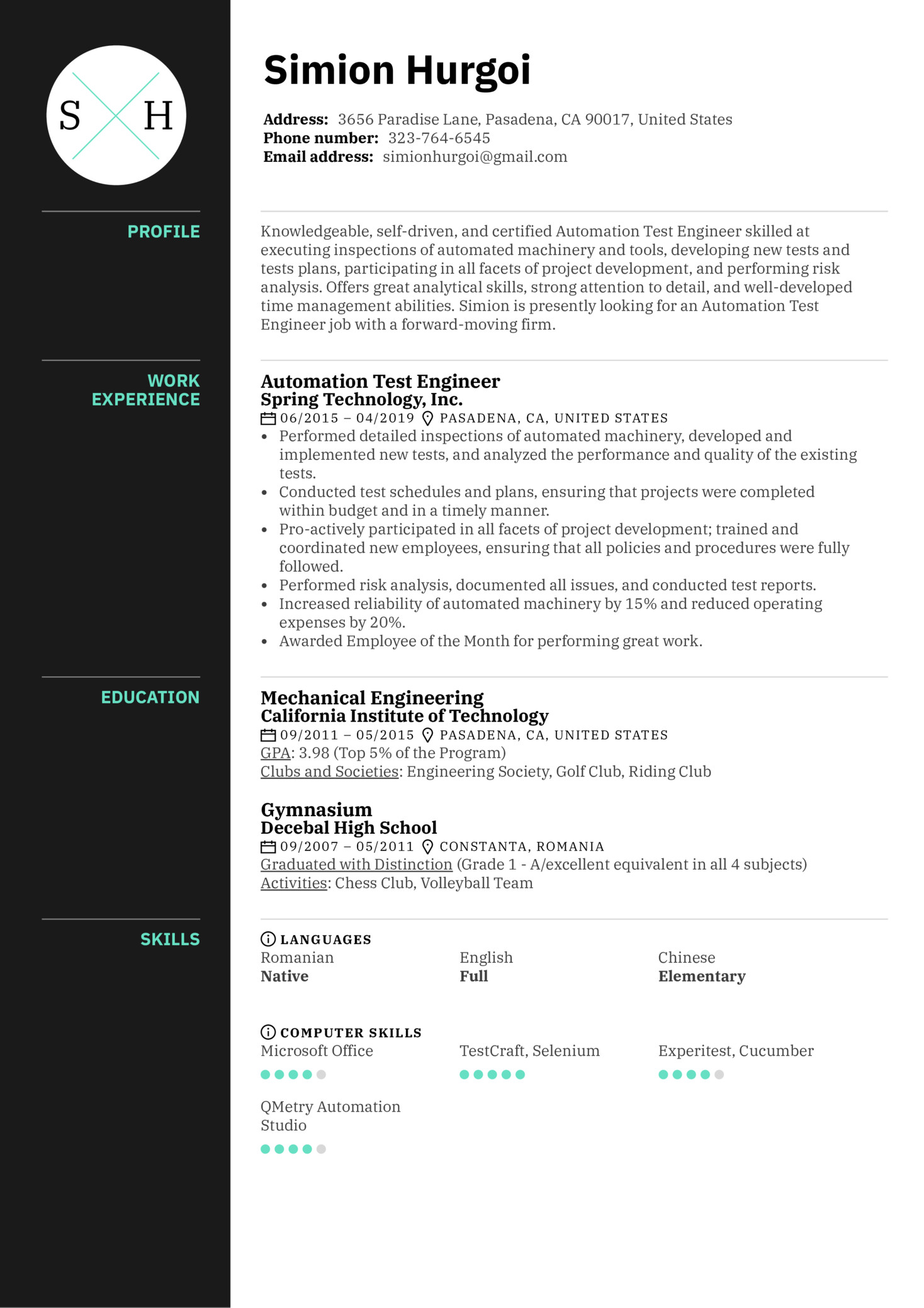 S H

Simion Hurgoi

Address: 3656 Paradise Lane, Pasadena, CA 90017, United States
Phone number: 323-764-6545
Email address: simionhurgoi@gmail.com

PROFILE

Knowledgeable, self-driven, and certified Automation Test Engineer skilled at executing inspections of automated machinery and tools, developing new tests and tests plans, participating in all facets of project development, and performing risk analysis. Offers great analytical skills, strong attention to detail, and well-developed time management abilities. Simion is presently looking for an Automation Test Engineer job with a forward-moving firm.

WORK EXPERIENCE

Automation Test Engineer
Spring Technology, Inc.
06/2015 – 04/2019 PASADENA, CA, UNITED STATES
• Performed detailed inspections of automated machinery, developed and implemented new tests, and analyzed the performance and quality of the existing tests.
• Conducted test schedules and plans, ensuring that projects were completed within budget and in a timely manner.
• Pro-actively participated in all facets of project development; trained and coordinated new employees, ensuring that all policies and procedures were fully followed.
• Performed risk analysis, documented all issues, and conducted test reports.
• Increased reliability of automated machinery by 15% and reduced operating expenses by 20%.
• Awarded Employee of the Month for performing great work.

EDUCATION

Mechanical Engineering
California Institute of Technology
09/2011 – 05/2015 PASADENA, CA, UNITED STATES
GPA: 3.98 (Top 5% of the Program)
Clubs and Societies: Engineering Society, Golf Club, Riding Club

Gymnasium
Decebal High School
09/2007 – 05/2011 CONSTANTA, ROMANIA
Graduated with Distinction (Grade 1 - A/excellent equivalent in all 4 subjects)
Activities: Chess Club, Volleyball Team

SKILLS

LANGUAGES
Romanian
Native
English
Full
Chinese
Elementary

COMPUTER SKILLS
Microsoft Office
TestCraft, Selenium
Experitest, Cucumber
QMetry Automation Studio